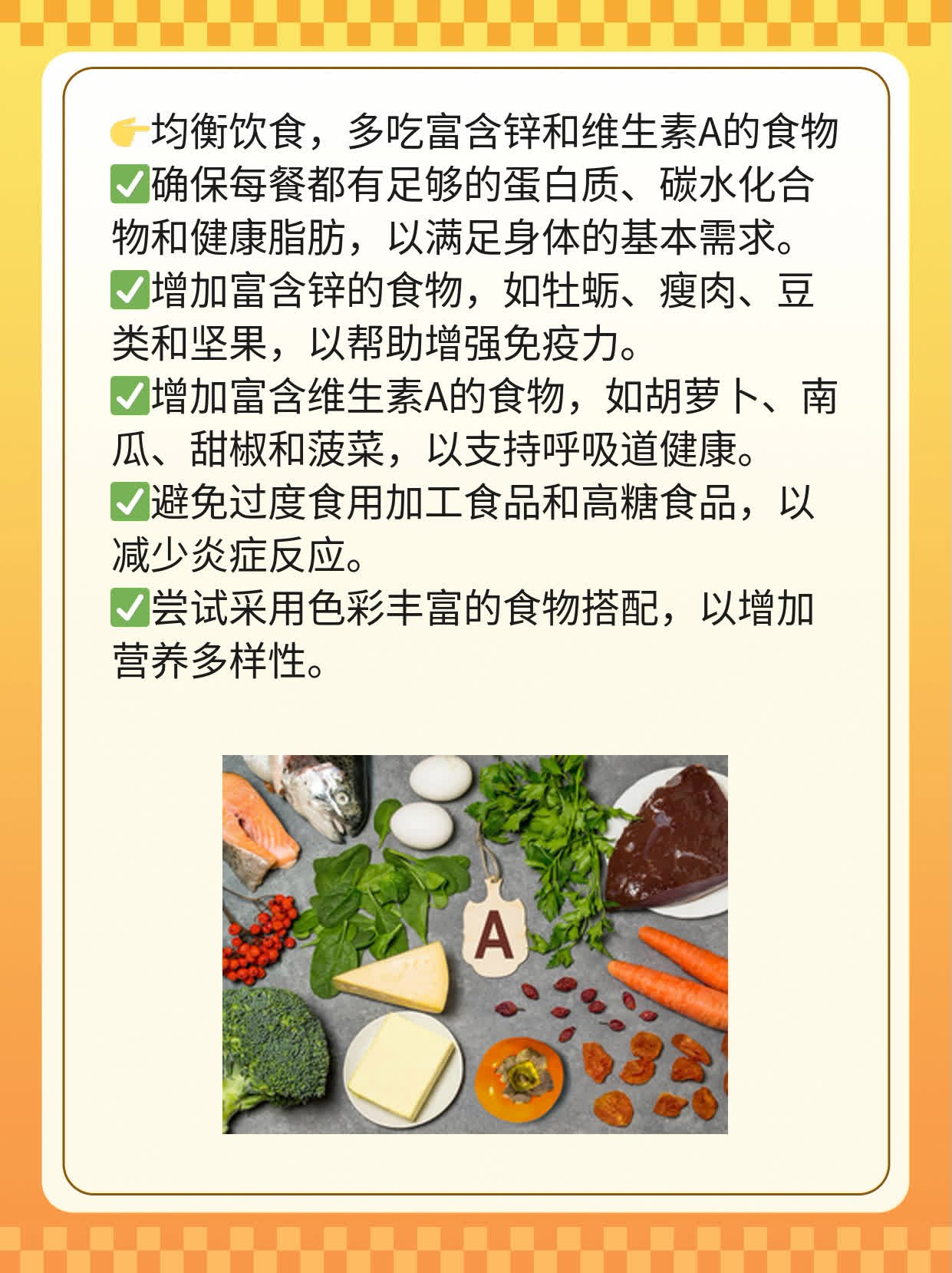 👉均衡饮食，多吃富含锌和维生素A的食物
✅确保每餐都有足够的蛋白质、碳水化合物和健康脂肪，以满足身体的基本需求。
✅增加富含锌的食物，如牡蛎、瘦肉、豆类和坚果，以帮助增强免疫力。
✅增加富含维生素A的食物，如胡萝卜、南瓜、甜椒和菠菜，以支持呼吸道健康。
✅避免过度食用加工食品和高糖食品，以减少炎症反应。
✅尝试采用色彩丰富的食物搭配，以增加营养多样性。

A